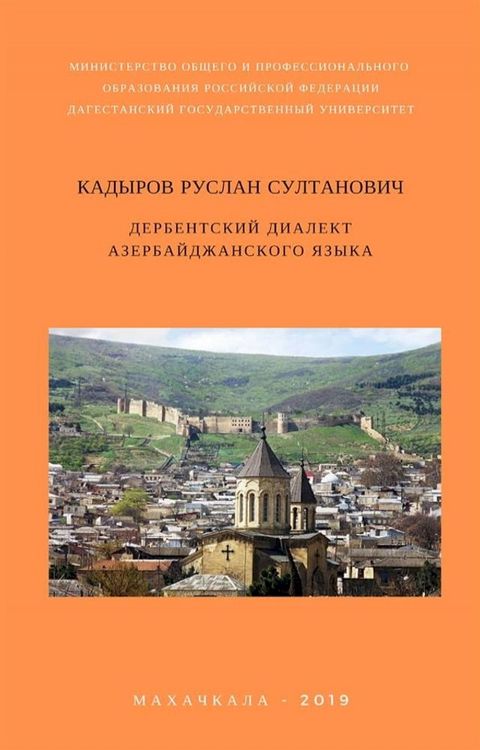 МИНИСТЕРСТВО ОБЩЕГО И ПРОФЕССИОНАЛЬНОГО ОБРАЗОВАНИЯ РОССИЙСКОЙ ФЕДЕРАЦИИ
ДАГЕСТАНСКИЙ ГОСУДАРСТВЕННЫЙ УНИВЕРСИТЕТ

КАДЫРОВ РУСЛАН СУЛТАНОВИЧ

ДЕРБЕНТСКИЙ ДИАЛЕКТ АЗЕРБАЙДЖАНСКОГО ЯЗЫКА

МАХАЧКАЛА - 2019